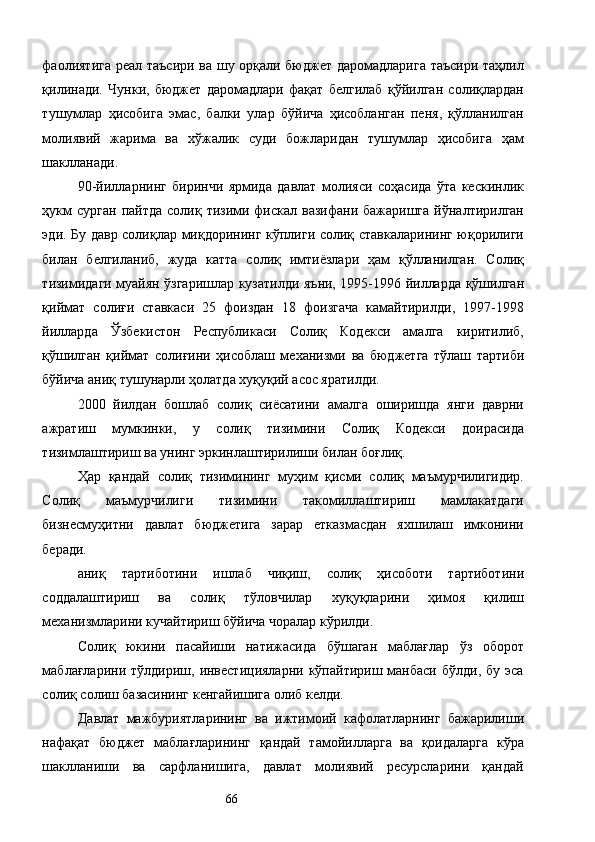 фаолиятига реал таъсири ва шу орқали бюджет даромадларига таъсири таҳлил қилинади. Чунки, бюджет даромадлари фақат белгилаб қўйилган солиқлардан тушумлар ҳисобига эмас, балки улар бўйича ҳисобланган пеня, қўлланилган молиявий жарима ва хўжалик суди божларидан тушумлар ҳисобига ҳам шаклланади.

90-йилларнинг биринчи ярмида давлат молияси соҳасида ўта кескинлик ҳукм сурган пайтда солиқ тизими фискал вазифани бажаришга йўналтирилган эди. Бу давр солиқлар миқдорининг кўплиги солиқ ставкаларининг юқорилиги билан белгиланиб, жуда катта солиқ имтиёзлари ҳам қўлланилган. Солиқ тизимидаги муайян ўзгаришлар кузатилди яъни, 1995-1996 йилларда қўшилган қиймат солиғи ставкаси 25 фоиздан 18 фоизгача камайтирилди, 1997-1998 йилларда Ўзбекистон Республикаси Солиқ Кодекси амалга киритилиб, қўшилган қиймат солиғини ҳисоблаш механизми ва бюджетга тўлаш тартиби бўйича аниқ тушунарли ҳолатда хуқуқий асос яратилди.

2000 йилдан бошлаб солиқ сиёсатини амалга оширишда янги даврни ажратиш мумкинки, у солиқ тизимини Солиқ Кодекси доирасида тизимлаштириш ва унинг эркинлаштирилиши билан боғлиқ.

Ҳар қандай солиқ тизимининг муҳим қисми солиқ маъмурчилигидир. Солиқ маъмурчилиги тизимини такомиллаштириш мамлакатдаги бизнесмуҳитни давлат бюджетига зарар етказмасдан яхшилаш имконини беради.

аниқ тартиботини ишлаб чиқиш, солиқ ҳисоботи тартиботини соддалаштириш ва солиқ тўловчилар хуқуқларини ҳимоя қилиш механизмларини кучайтириш бўйича чоралар кўрилди.

Солиқ юкини пасайиши натижасида бўшаган маблағлар ўз оборот маблағларини тўлдириш, инвестицияларни кўпайтириш манбаси бўлди, бу эса солиқ солиш базасининг кенгайишига олиб келди.

Давлат мажбуриятларининг ва ижтимоий кафолатларнинг бажарилиши нафақат бюджет маблағларининг қандай тамойилларга ва қоидаларга кўра шаклланиши ва сарфланишига, давлат молиявий ресурсларини қандай

66